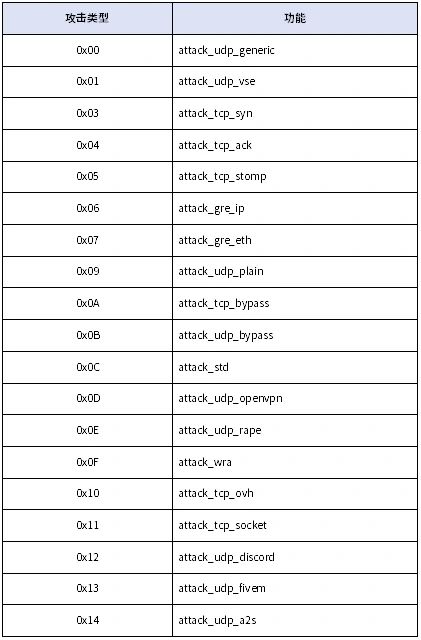 | 攻击类型 | 功能 |
|---|---|
| 0x00 | attack_udp_generic |
| 0x01 | attack_udp_vse |
| 0x03 | attack_tcp_syn |
| 0x04 | attack_tcp_ack |
| 0x05 | attack_tcp_stomp |
| 0x06 | attack_gre_ip |
| 0x07 | attack_gre_eth |
| 0x09 | attack_udp_plain |
| 0x0A | attack_tcp_bypass |
| 0x0B | attack_udp_bypass |
| 0x0C | attack_std |
| 0x0D | attack_udp_openvpn |
| 0x0E | attack_udp_rape |
| 0x0F | attack_wra |
| 0x10 | attack_tcp_ovh |
| 0x11 | attack_tcp_socket |
| 0x12 | attack_udp_discord |
| 0x13 | attack_udp_fivem |
| 0x14 | attack_udp_a2s |